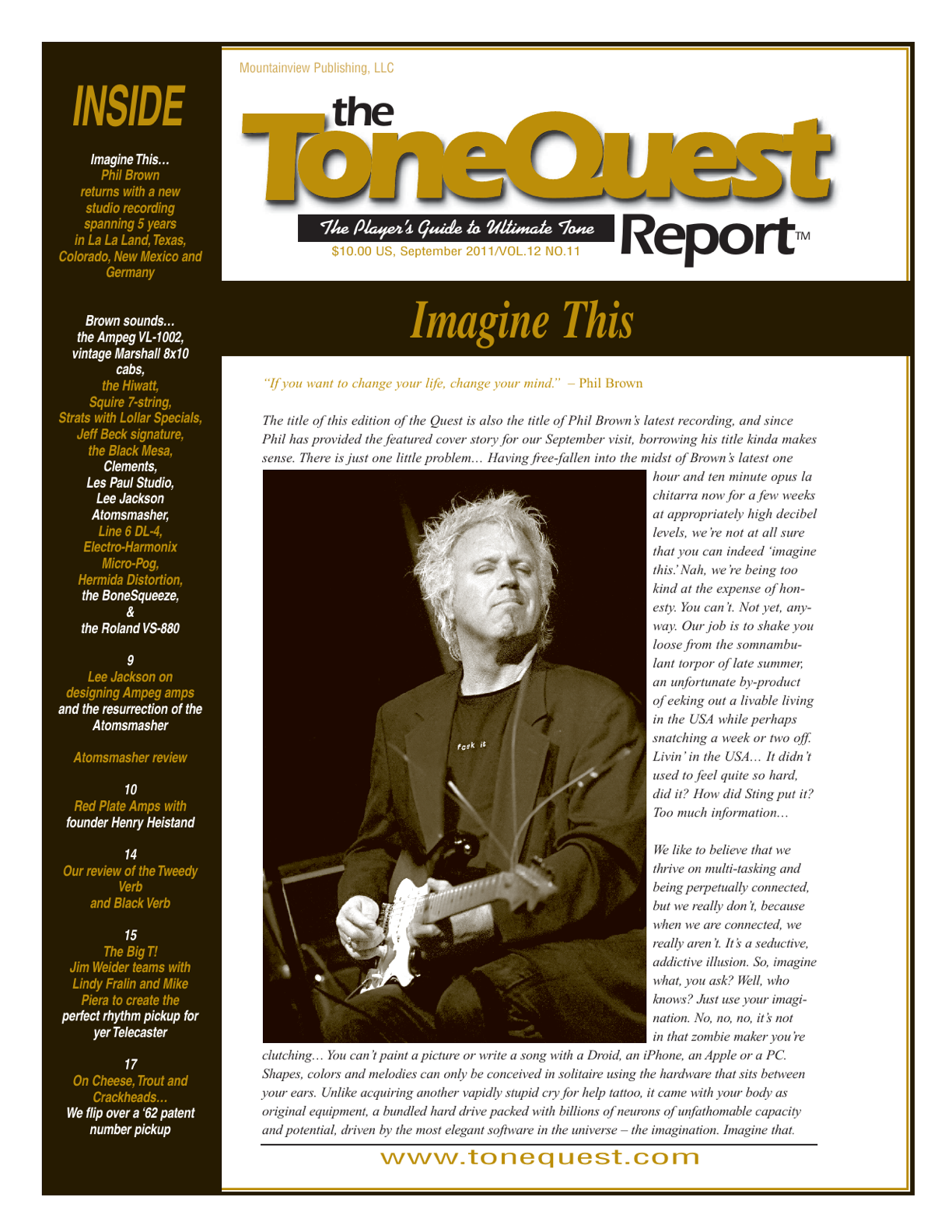 INSIDE

Imagine This…
Phil Brown
returns with a new
studio recording
spanning 5 years
in La La Land, Texas,
Colorado, New Mexico and
Germany

Brown sounds…
the Ampeg VL-1002,
vintage Marshall 8x10
cabs,
the Hiwatt,
Squire 7-string,
Strats with Lollar Specials,
Jeff Beck signature,
the Black Mesa,
Clements,
Les Paul Studio,
Lee Jackson
Atomsmasher,
Line 6 DL-4,
Electro-Harmonix
Micro-Pog,
Hermida Distortion,
the BoneSqueeze,
&
the Roland VS-880

9
Lee Jackson on
designing Ampeg amps
and the resurrection of the
Atomsmasher

Atomsmasher review

10
Red Plate Amps with
founder Henry Heistand

14
Our review of the Tweedy
Verb
and Black Verb

15
The Big T!
Jim Weider teams with
Lindy Fralin and Mike
Piera to create the
perfect rhythm pickup for
yer Telecaster

17
On Cheese, Trout and
Crackheads…
We flip over a '62 patent
number pickup

Mountainview Publishing, LLC

the ToneQuest Report™

The Player's Guide to Ultimate Tone
$10.00 US, September 2011/VOL.12 NO.11

Imagine This

"If you want to change your life, change your mind." – Phil Brown

The title of this edition of the Quest is also the title of Phil Brown's latest recording, and since Phil has provided the featured cover story for our September visit, borrowing his title kinda makes sense. There is just one little problem… Having free-fallen into the midst of Brown's latest one hour and ten minute opus la chitarra now for a few weeks at appropriately high decibel levels, we're not at all sure that you can indeed 'imagine this.' Nah, we're being too kind at the expense of honesty. You can't. Not yet, anyway. Our job is to shake you loose from the somnambulant torpor of late summer, an unfortunate by-product of eeking out a livable living in the USA while perhaps snatching a week or two off. Livin' in the USA… It didn't used to feel quite so hard, did it? How did Sting put it? Too much information…

We like to believe that we thrive on multi-tasking and being perpetually connected, but we really don't, because when we are connected, we really aren't. It's a seductive, addictive illusion. So, imagine what, you ask? Well, who knows? Just use your imagination. No, no, no, it's not in that zombie maker you're clutching… You can't paint a picture or write a song with a Droid, an iPhone, an Apple or a PC. Shapes, colors and melodies can only be conceived in solitaire using the hardware that sits between your ears. Unlike acquiring another vapidly stupid cry for help tattoo, it came with your body as original equipment, a bundled hard drive packed with billions of neurons of unfathomable capacity and potential, driven by the most elegant software in the universe – the imagination. Imagine that.

www.tonequest.com